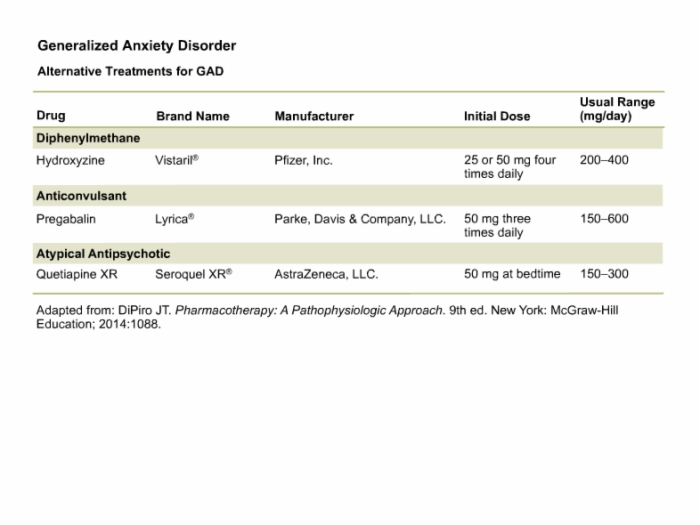 Generalized Anxiety Disorder

Alternative Treatments for GAD

| Drug | Brand Name | Manufacturer | Initial Dose | Usual Range (mg/day) |
|---|---|---|---|---|
| Diphenylmethane | | | | |
| Hydroxyzine | Vistaril® | Pfizer, Inc. | 25 or 50 mg four times daily | 200–400 |
| Anticonvulsant | | | | |
| Pregabalin | Lyrica® | Parke, Davis & Company, LLC. | 50 mg three times daily | 150–600 |
| Atypical Antipsychotic | | | | |
| Quetiapine XR | Seroquel XR® | AstraZeneca, LLC. | 50 mg at bedtime | 150–300 |

Adapted from: DiPiro JT. Pharmacotherapy: A Pathophysiologic Approach. 9th ed. New York: McGraw-Hill Education; 2014:1088.